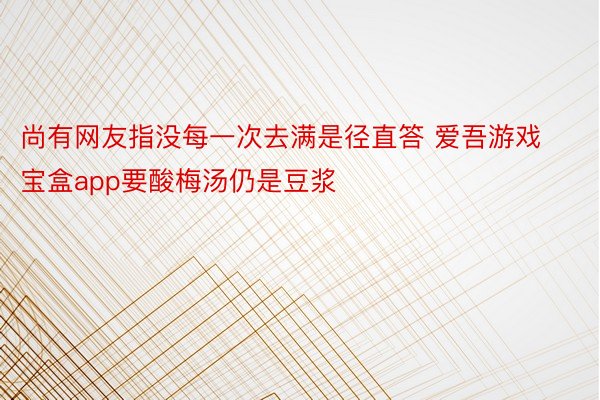 尚有网友指没每一次去满是径直答 爱吾游戏宝盒app要酸梅汤仍是豆浆